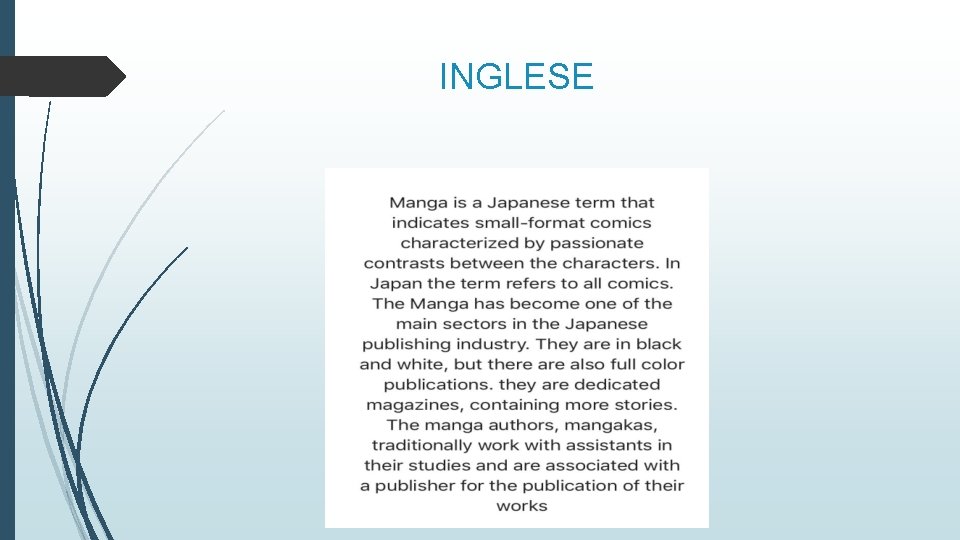 INGLESE

Manga is a Japanese term that indicates small-format comics characterized by passionate contrasts between the characters. In Japan the term refers to all comics. The Manga has become one of the main sectors in the Japanese publishing industry. They are in black and white, but there are also full color publications. they are dedicated magazines, containing more stories. The manga authors, mangakas, traditionally work with assistants in their studies and are associated with a publisher for the publication of their works